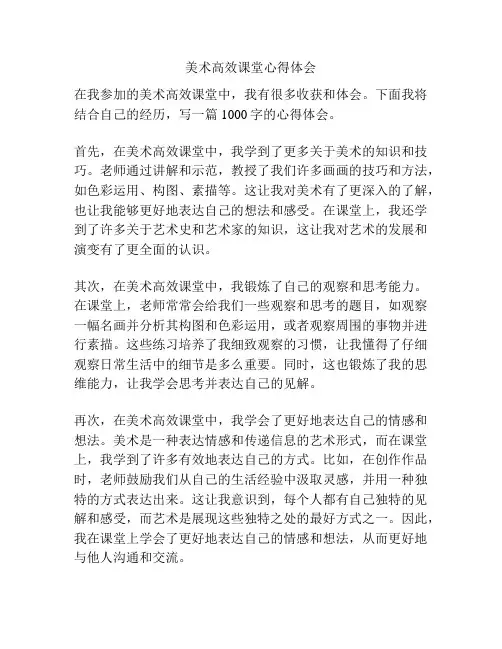 美术高效课堂心得体会

在我参加的美术高效课堂中，我有很多收获和体会。下面我将结合自己的经历，写一篇1000字的心得体会。

首先，在美术高效课堂中，我学到了更多关于美术的知识和技巧。老师通过讲解和示范，教授了我们许多画画的技巧和方法，如色彩运用、构图、素描等。这让我对美术有了更深入的了解，也让我能够更好地表达自己的想法和感受。在课堂上，我还学到了许多关于艺术史和艺术家的知识，这让我对艺术的发展和演变有了更全面的认识。

其次，在美术高效课堂中，我锻炼了自己的观察和思考能力。在课堂上，老师常常会给我们一些观察和思考的题目，如观察一幅名画并分析其构图和色彩运用，或者观察周围的事物并进行素描。这些练习培养了我细致观察的习惯，让我懂得了仔细观察日常生活中的细节是多么重要。同时，这也锻炼了我的思维能力，让我学会思考并表达自己的见解。

再次，在美术高效课堂中，我学会了更好地表达自己的情感和想法。美术是一种表达情感和传递信息的艺术形式，而在课堂上，我学到了许多有效地表达自己的方式。比如，在创作作品时，老师鼓励我们从自己的生活经验中汲取灵感，并用一种独特的方式表达出来。这让我意识到，每个人都有自己独特的见解和感受，而艺术是展现这些独特之处的最好方式之一。因此，我在课堂上学会了更好地表达自己的情感和想法，从而更好地与他人沟通和交流。